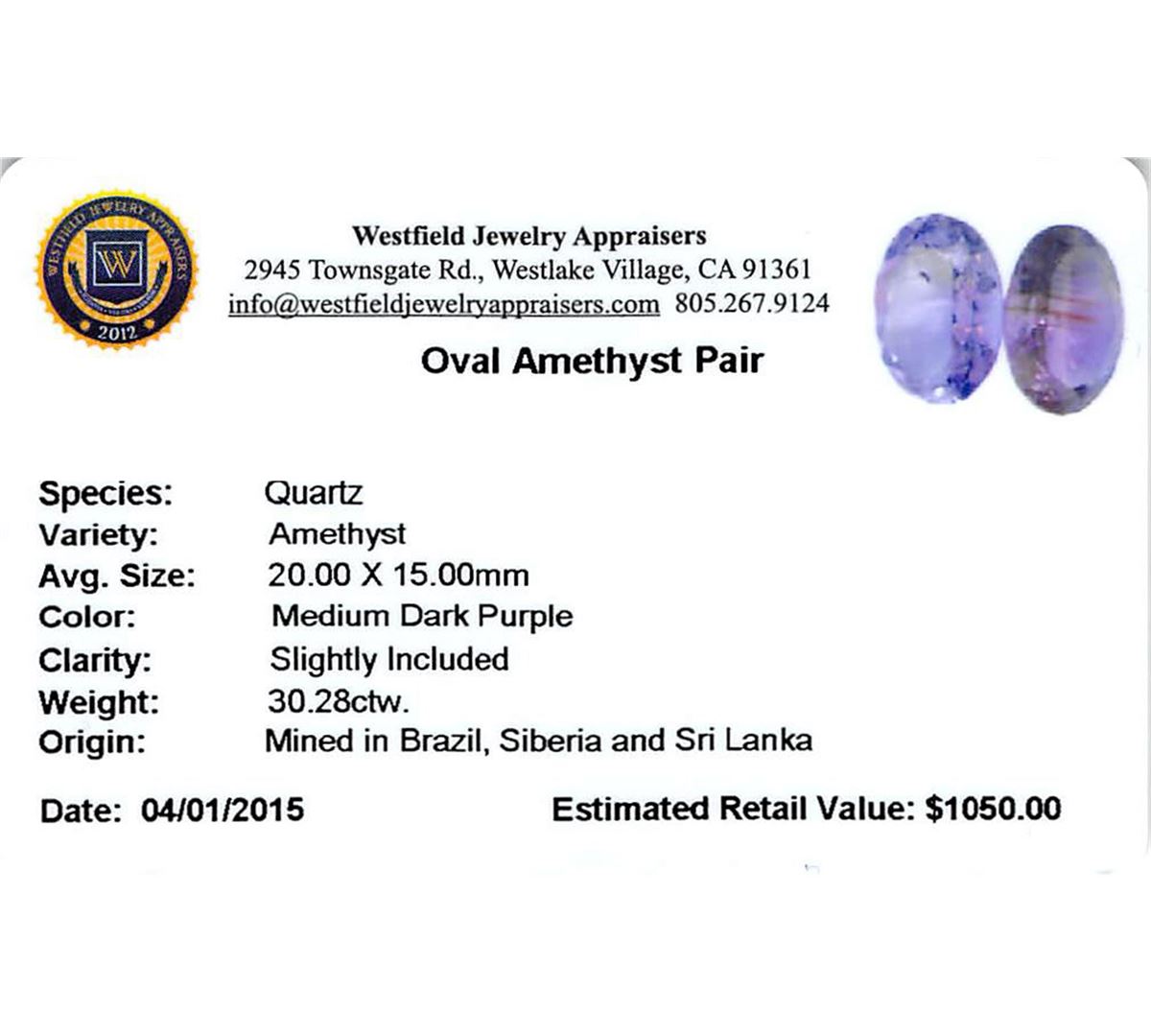 WESTFIELD JEWELRY APPRAISERS
W
2012

Westfield Jewelry Appraisers
2945 Townsgate Rd., Westlake Village, CA 91361
info@westfieldjewelryappraisers.com 805.267.9124

Oval Amethyst Pair

Species: Quartz
Variety: Amethyst
Avg. Size: 20.00 X 15.00mm
Color: Medium Dark Purple
Clarity: Slightly Included
Weight: 30.28ctw.
Origin: Mined in Brazil, Siberia and Sri Lanka

Date: 04/01/2015 Estimated Retail Value: $1050.00